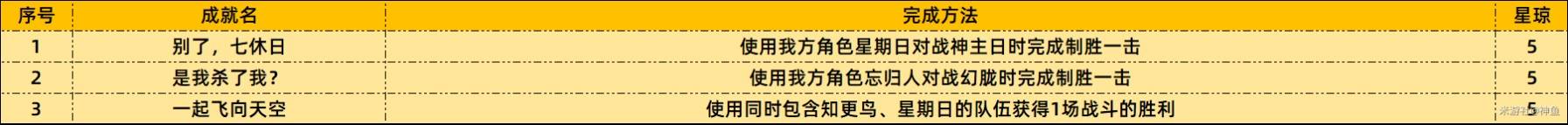 | 序号 | 成就名 | 完成方法 | 星琼 |
|---|---|---|---|
| 1 | 别了，七休日 | 使用我方角色星期日对战神主日时完成制胜一击 | 5 |
| 2 | 是我杀了我？ | 使用我方角色忘归人对战幻胧时完成制胜一击 | 5 |
| 3 | 一起飞向天空 | 使用同时包含知更鸟、星期日的队伍获得1场战斗的胜利 | 5 |

米游社@神鱼